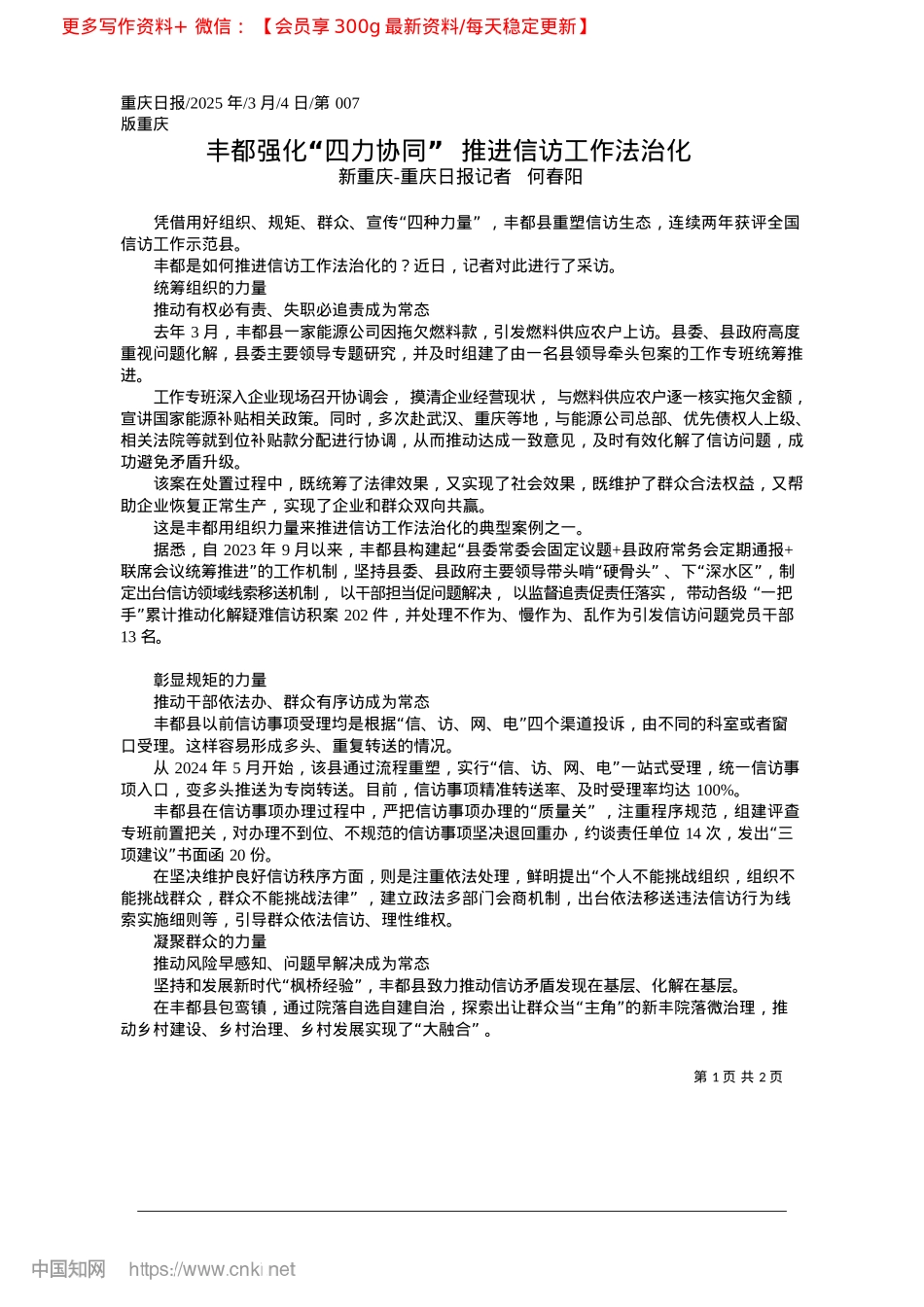 更多写作资料+ 微信：【会员享 300g 最新资料/每天稳定更新】

重庆日报/2025 年/3 月/4 日/第 007 版重庆

丰都强化“四力协同” 推进信访工作法治化
新重庆-重庆日报记者 何春阳

凭借用好组织、规矩、群众、宣传“四种力量”，丰都县重塑信访生态，连续两年获评全国信访工作示范县。

丰都是如何推进信访工作法治化的？近日，记者对此进行了采访。

统筹组织的力量

推动有权必有责、失职必追责成为常态

去年 3 月，丰都县一家能源公司因拖欠燃料款，引发燃料供应农户上访。县委、县政府高度重视问题化解，县委主要领导专题研究，并及时组建了由一名县领导牵头包案的工作专班统筹推进。

工作专班深入企业现场召开协调会，摸清企业经营现状，与燃料供应农户逐一核实拖欠金额，宣讲国家能源补贴相关政策。同时，多次赴武汉、重庆等地，与能源公司总部、优先债权人上级、相关法院等就到位补贴款分配进行协调，从而推动达成一致意见，及时有效化解了信访问题，成功避免矛盾升级。

该案在处置过程中，既统筹了法律效果，又实现了社会效果，既维护了群众合法权益，又帮助企业恢复正常生产，实现了企业和群众双向共赢。

这是丰都用组织力量来推进信访工作法治化的典型案例之一。

据悉，自 2023 年 9 月以来，丰都县构建起“县委常委会固定议题+县政府常务会定期通报+联席会议统筹推进”的工作机制，坚持县委、县政府主要领导带头啃“硬骨头”、下“深水区”，制定出台信访领域线索移送机制，以干部担当促问题解决，以监督追责促责任落实，带动各级“一把手”累计推动化解疑难信访积案 202 件，并处理不作为、慢作为、乱作为引发信访问题党员干部 13 名。

彰显规矩的力量

推动干部依法办、群众有序访成为常态

丰都县以前信访事项受理均是根据“信、访、网、电”四个渠道投诉，由不同的科室或者窗口受理。这样容易形成多头、重复转送的情况。

从 2024 年 5 月开始，该县通过流程重塑，实行“信、访、网、电”一站式受理，统一信访事项入口，变多头推送为专岗转送。目前，信访事项精准转送率、及时受理率均达 100%。

丰都县在信访事项办理过程中，严把信访事项办理的“质量关”，注重程序规范，组建评查专班前置把关，对办理不到位、不规范的信访事项坚决退回重办，约谈责任单位 14 次，发出“三项建议”书面函 20 份。

在坚决维护良好信访秩序方面，则是注重依法处理，鲜明提出“个人不能挑战组织，组织不能挑战群众，群众不能挑战法律”，建立政法多部门会商机制，出台依法移送违法信访行为线索实施细则等，引导群众依法信访、理性维权。

凝聚群众的力量

推动风险早感知、问题早解决成为常态

坚持和发展新时代“枫桥经验”，丰都县致力推动信访矛盾发现在基层、化解在基层。

在丰都县包鸾镇，通过院落自选自建自治，探索出让群众当“主角”的新丰院落微治理，推动乡村建设、乡村治理、乡村发展实现了“大融合”。

第 1 页 共 2 页

中国知网 https://www.cnki.net